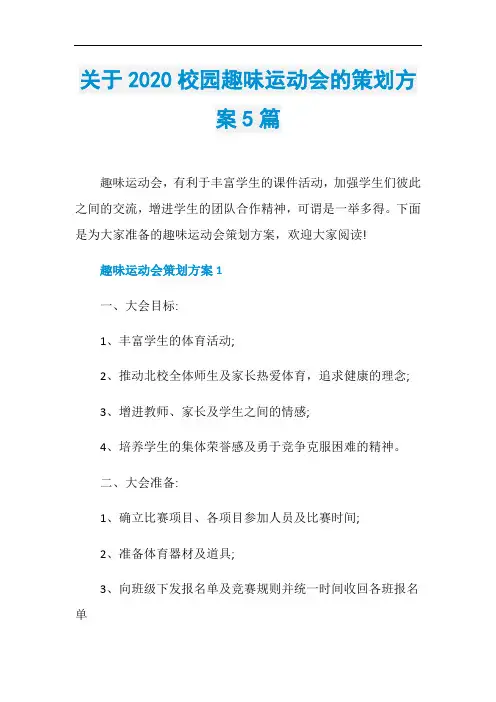 关于 2020 校园趣味运动会的策划方案 5 篇

趣味运动会，有利于丰富学生的课件活动，加强学生们彼此之间的交流，增进学生的团队合作精神，可谓是一举多得。下面是为大家准备的趣味运动会策划方案，欢迎大家阅读!

趣味运动会策划方案 1

一、大会目标:

1、丰富学生的体育活动;

2、推动北校全体师生及家长热爱体育，追求健康的理念;

3、增进教师、家长及学生之间的情感;

4、培养学生的集体荣誉感及勇于竞争克服困难的精神。

二、大会准备:

1、确立比赛项目、各项目参加人员及比赛时间;

2、准备体育器材及道具;

3、向班级下发报名单及竞赛规则并统一时间收回各班报名单